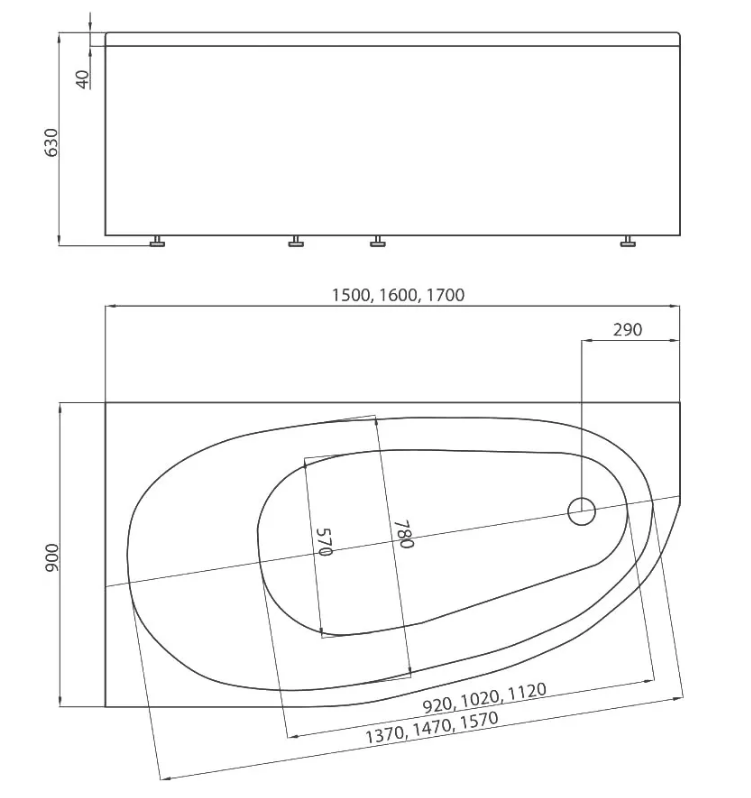 40
630
1500, 1600, 1700
290
900
570
780
920, 1020, 1120
1370, 1470, 1570